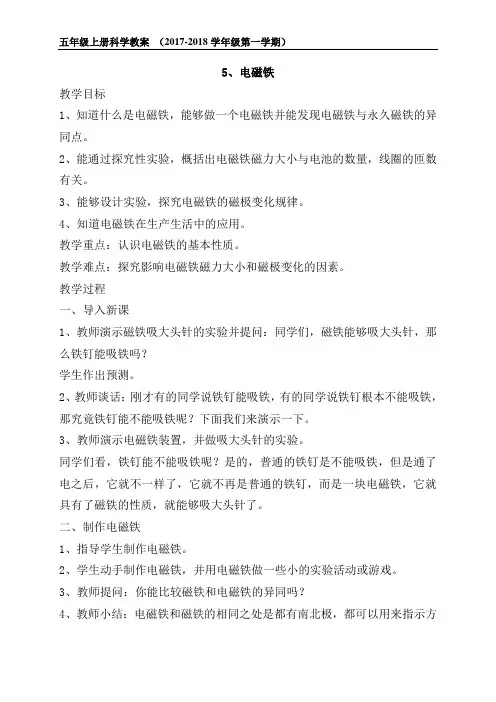 五年级上册科学教案 （2017-2018 学年级第一学期）

5、电磁铁

教学目标

1、知道什么是电磁铁，能够做一个电磁铁并能发现电磁铁与永久磁铁的异同点。

2、能通过探究性实验，概括出电磁铁磁力大小与电池的数量，线圈的匝数有关。

3、能够设计实验，探究电磁铁的磁极变化规律。

4、知道电磁铁在生产生活中的应用。

教学重点：认识电磁铁的基本性质。

教学难点：探究影响电磁铁磁力大小和磁极变化的因素。

教学过程

一、导入新课

1、教师演示磁铁吸大头针的实验并提问：同学们，磁铁能够吸大头针，那么铁钉能吸铁吗？

学生作出预测。

2、教师谈话：刚才有的同学说铁钉能吸铁，有的同学说铁钉根本不能吸铁，那究竟铁钉能不能吸铁呢？下面我们来演示一下。

3、教师演示电磁铁装置，并做吸大头针的实验。

同学们看，铁钉能不能吸铁呢？是的，普通的铁钉是不能吸铁，但是通了电之后，它就不一样了，它就不再是普通的铁钉，而是一块电磁铁，它就具有了磁铁的性质，就能够吸大头针了。

二、制作电磁铁

1、指导学生制作电磁铁。

2、学生动手制作电磁铁，并用电磁铁做一些小的实验活动或游戏。

3、教师提问：你能比较磁铁和电磁铁的异同吗？

4、教师小结：电磁铁和磁铁的相同之处是都有南北极，都可以用来指示方